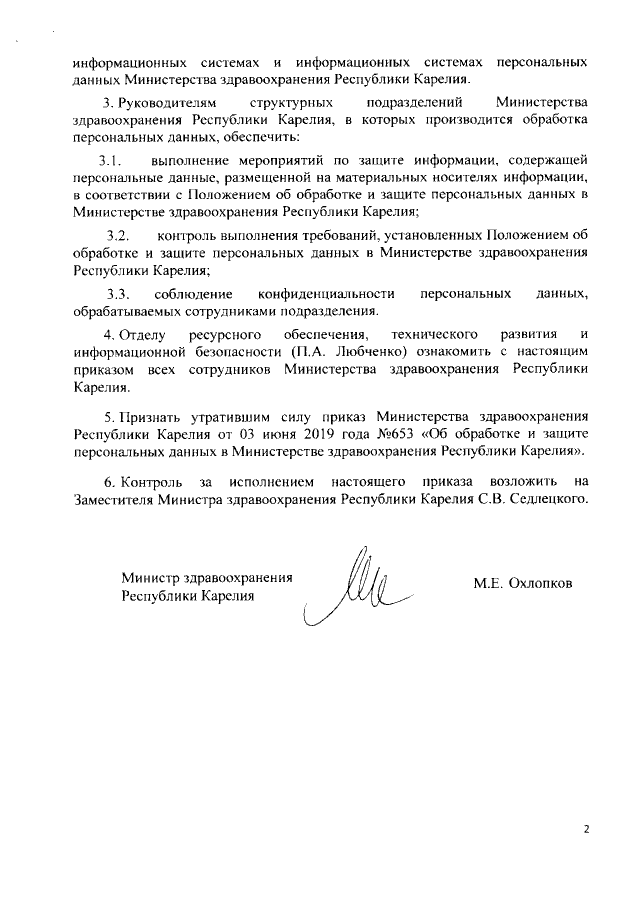 информационных системах и информационных системах персональных данных Министерства здравоохранения Республики Карелия.

3. Руководителям структурных подразделений Министерства здравоохранения Республики Карелия, в которых производится обработка персональных данных, обеспечить:

3.1. выполнение мероприятий по защите информации, содержащей персональные данные, размещенной на материальных носителях информации, в соответствии с Положением об обработке и защите персональных данных в Министерстве здравоохранения Республики Карелия;

3.2. контроль выполнения требований, установленных Положением об обработке и защите персональных данных в Министерстве здравоохранения Республики Карелия;

3.3. соблюдение конфиденциальности персональных данных, обрабатываемых сотрудниками подразделения.

4. Отделу ресурсного обеспечения, технического развития и информационной безопасности (П.А. Любченко) ознакомить с настоящим приказом всех сотрудников Министерства здравоохранения Республики Карелия.

5. Признать утратившим силу приказ Министерства здравоохранения Республики Карелия от 03 июня 2019 года №653 «Об обработке и защите персональных данных в Министерстве здравоохранения Республики Карелия».

6. Контроль за исполнением настоящего приказа возложить на Заместителя Министра здравоохранения Республики Карелия С.В. Седлецкого.

Министр здравоохранения Республики Карелия

М.Е. Охлопков

2